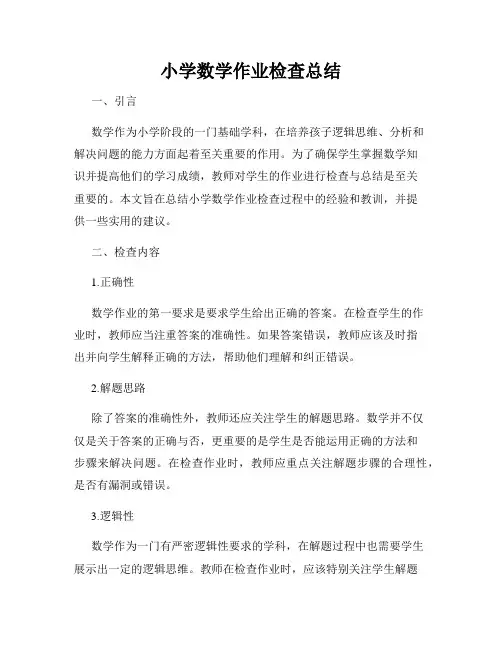 小学数学作业检查总结

一、引言

数学作为小学阶段的一门基础学科，在培养孩子逻辑思维、分析和解决问题的能力方面起着至关重要的作用。为了确保学生掌握数学知识并提高他们的学习成绩，教师对学生的作业进行检查与总结是至关重要的。本文旨在总结小学数学作业检查过程中的经验和教训，并提供一些实用的建议。

二、检查内容

1.正确性

数学作业的第一要求是要求学生给出正确的答案。在检查学生的作业时，教师应当注重答案的准确性。如果答案错误，教师应该及时指出并向学生解释正确的方法，帮助他们理解和纠正错误。

2.解题思路

除了答案的准确性外，教师还应关注学生的解题思路。数学并不仅仅是关于答案的正确与否，更重要的是学生是否能运用正确的方法和步骤来解决问题。在检查作业时，教师应重点关注解题步骤的合理性，是否有漏洞或错误。

3.逻辑性

数学作为一门有严密逻辑性要求的学科，在解题过程中也需要学生展示出一定的逻辑思维。教师在检查作业时，应该特别关注学生解题